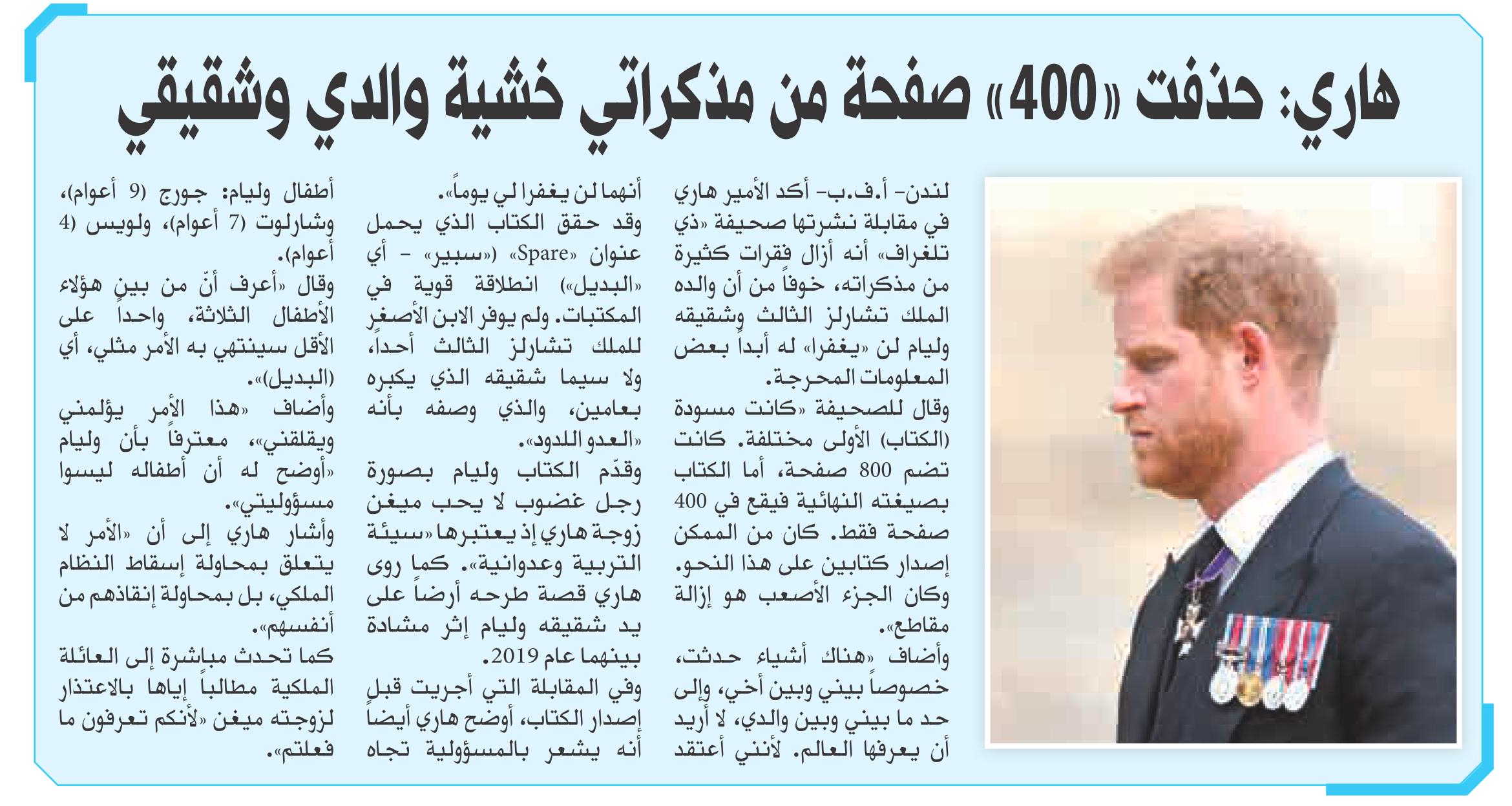 هاري: حذفت «400» صفحة من مذكراتي خشية والدي وشقيقي

لندن- أ.ف.ب- أكد الأمير هاري في مقابلة نشرتها صحيفة «ذي تلغراف» أنه أزال فقرات كثيرة من مذكراته، خوفاً من أن والده الملك تشارلز الثالث وشقيقه وليام لن «يغفرا» له أبداً بعض المعلومات المحرجة.

وقال للصحيفة «كانت مسودة (الكتاب) الأولى مختلفة. كانت تضم 800 صفحة، أما الكتاب بصيغته النهائية فيقع في 400 صفحة فقط. كان من الممكن إصدار كتابين على هذا النحو. وكان الجزء الأصعب هو إزالة مقاطع».

وأضاف «هناك أشياء حدثت، خصوصاً بيني وبين أخي، وإلى حد ما بيني وبين والدي، لا أريد أن يعرفها العالم. لأنني أعتقد أنهما لن يغفرا لي يوماً».

وقد حقق الكتاب الذي يحمل عنوان «Spare» («سبير» - أي «البديل») انطلاقة قوية في المكتبات. ولم يوفر الابن الأصغر للملك تشارلز الثالث أحداً، ولا سيما شقيقه الذي يكبره بعامين، والذي وصفه بأنه «العدو اللدود».

وقدّم الكتاب وليام بصورة رجل غضوب لا يحب ميغن زوجة هاري إذ يعتبرها «سيئة التربية وعدوانية». كما روى هاري قصة طرحه أرضاً على يد شقيقه وليام إثر مشادة بينهما عام 2019.

وفي المقابلة التي أجريت قبل إصدار الكتاب، أوضح هاري أيضاً أنه يشعر بالمسؤولية تجاه أطفال وليام: جورج (9 أعوام)، وشارلوت (7 أعوام)، ولويس (4 أعوام).

وقال «أعرف أنّ من بين هؤلاء الأطفال الثلاثة، واحداً على الأقل سينتهي به الأمر مثلي، أي (البديل)».

وأضاف «هذا الأمر يؤلمني ويقلقني»، معترفاً بأن وليام «أوضح له أن أطفاله ليسوا مسؤوليتي».

وأشار هاري إلى أن «الأمر لا يتعلق بمحاولة إسقاط النظام الملكي، بل بمحاولة إنقاذهم من أنفسهم».

كما تحدث مباشرة إلى العائلة الملكية مطالباً إياها بالاعتذار لزوجته ميغن «لأنكم تعرفون ما فعلتم».